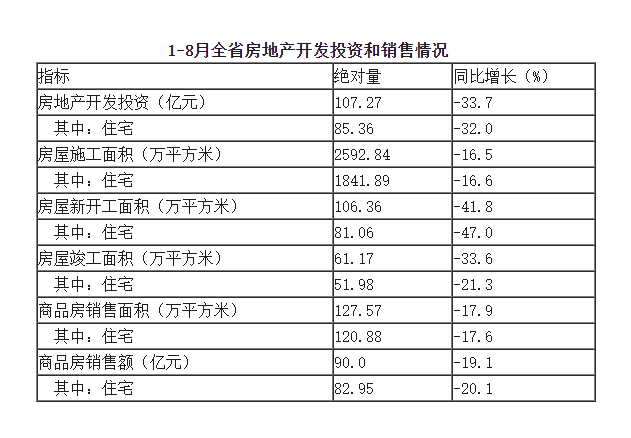 1-8月全省房地产开发投资和销售情况

| 指标 | 绝对量 | 同比增长（%） |
|---|---|---|
| 房地产开发投资（亿元） | 107.27 | -33.7 |
| 其中：住宅 | 85.36 | -32.0 |
| 房屋施工面积（万平方米） | 2592.84 | -16.5 |
| 其中：住宅 | 1841.89 | -16.6 |
| 房屋新开工面积（万平方米） | 106.36 | -41.8 |
| 其中：住宅 | 81.06 | -47.0 |
| 房屋竣工面积（万平方米） | 61.17 | -33.6 |
| 其中：住宅 | 51.98 | -21.3 |
| 商品房销售面积（万平方米） | 127.57 | -17.9 |
| 其中：住宅 | 120.88 | -17.6 |
| 商品房销售额（亿元） | 90.0 | -19.1 |
| 其中：住宅 | 82.95 | -20.1 |